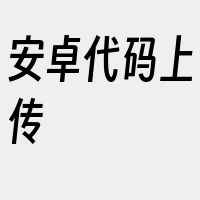 安卓代码上传